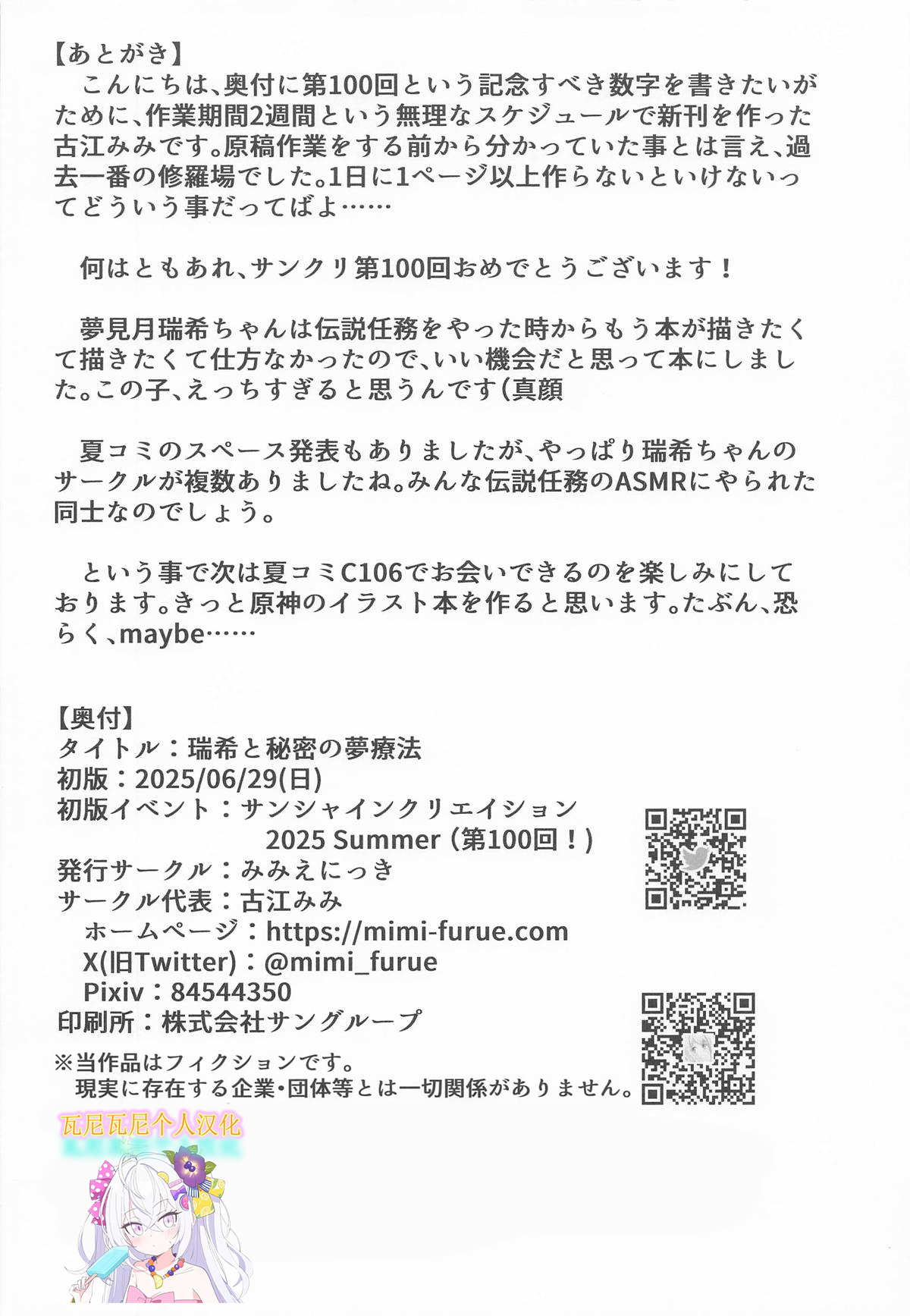 【あとがき】
こんにちは、奥付に第100回という記念すべき数字を書きたいがために、作業期間2週間という無理なスケジュールで新刊を作った古江みみです。原稿作業をする前から分かっていた事とは言え、過去一番の修羅場でした。1日に1ページ以上作らないといけないってどういう事だってばよ……

何はともあれ、サンクリ第100回おめでとうございます！

夢見月瑞希ちゃんは伝説任務をやった時からもう本が描きたくて描きたくて仕方なかったので、いい機会だと思って本にしました。この子、えっちすぎると思うんです(真顔

夏コミのスペース発表もありましたが、やっぱり瑞希ちゃんのサークルが複数ありましたね。みんな伝説任務のASMRにやられた同士なのでしょう。

という事で次は夏コミC106でお会いできるのを楽しみにしております。きっと原神のイラスト本を作ると思います。たぶん、恐らく、maybe……

【奥付】
タイトル：瑞希と秘密の夢療法
初版：2025/06/29(日)
初版イベント：サンシャインクリエイション 2025 Summer (第100回！)
発行サークル：みみえにっき
サークル代表：古江みみ
ホームページ：https://mimi-furue.com
X(旧Twitter)：@mimi_furue
Pixiv：84544350
印刷所：株式会社サングループ
※当作品はフィクションです。
現実に存在する企業・団体等とは一切関係がありません。

瓦尼瓦尼个人汉化